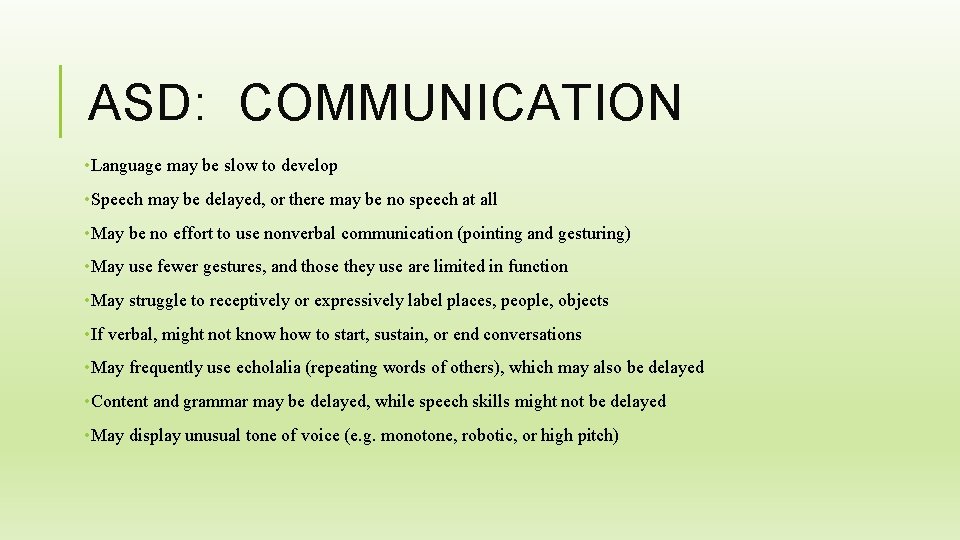 ASD: COMMUNICATION

• Language may be slow to develop

• Speech may be delayed, or there may be no speech at all

• May be no effort to use nonverbal communication (pointing and gesturing)

• May use fewer gestures, and those they use are limited in function

• May struggle to receptively or expressively label places, people, objects

• If verbal, might not know how to start, sustain, or end conversations

• May frequently use echolalia (repeating words of others), which may also be delayed

• Content and grammar may be delayed, while speech skills might not be delayed

• May display unusual tone of voice (e.g. monotone, robotic, or high pitch)